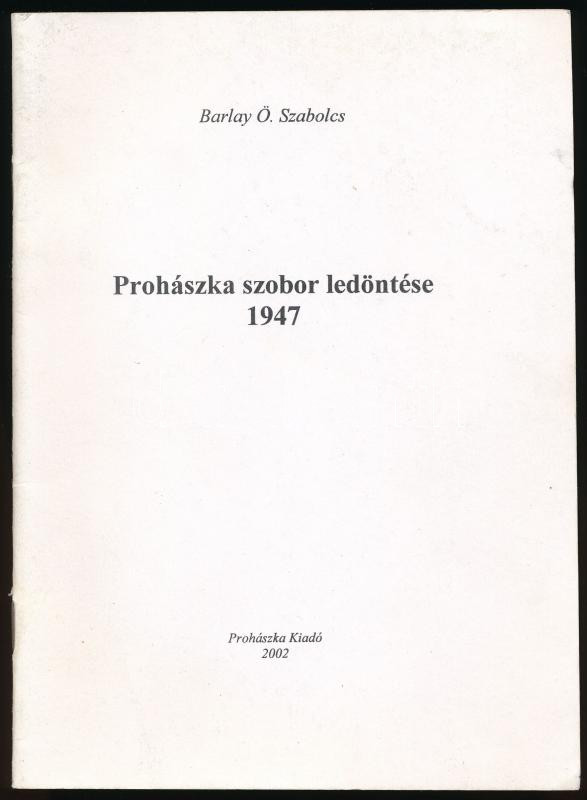 Barlay Ö. Szabolcs

Prohászka szobor ledöntése
1947

Prohászka Kiadó
2002